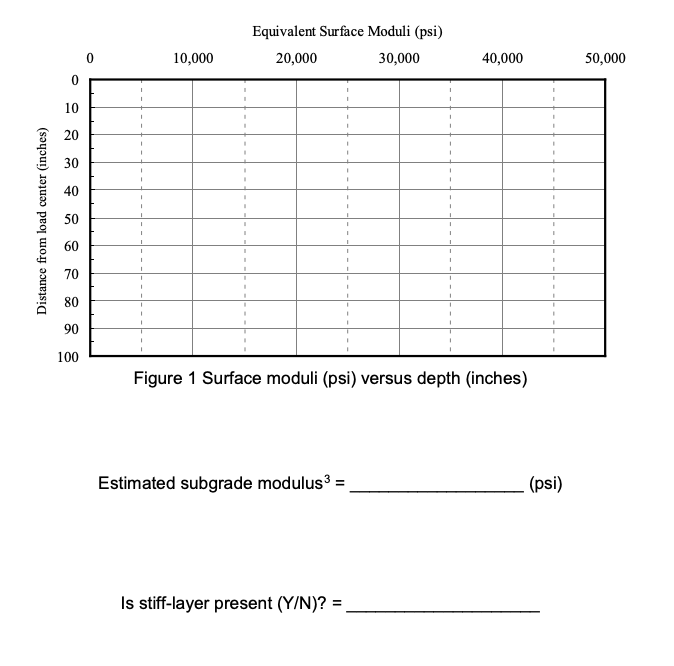 Equivalent Surface Moduli (psi)

0
10,000
20,000
30,000
40,000
50,000

Distance from load center (inches)

0
10
20
30
40
50
60
70
80
90
100

Figure 1 Surface moduli (psi) versus depth (inches)

Estimated subgrade modulus$^3$ = __________________ (psi)

Is stiff-layer present (Y/N)? = ____________________